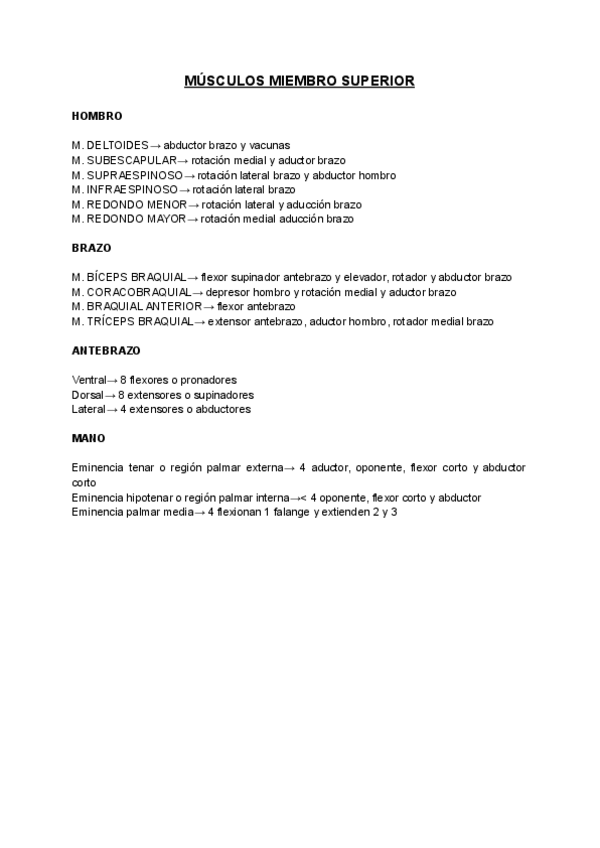 MÚSCULOS MIEMBRO SUPERIOR

HOMBRO

M. DELTOIDES→ abductor brazo y vacunas
M. SUBESCAPULAR→ rotación medial y aductor brazo
M. SUPRAESPINOSO→ rotación lateral brazo y abductor hombro
M. INFRAESPINOSO→ rotación lateral brazo
M. REDONDO MENOR→ rotación lateral y aducción brazo
M. REDONDO MAYOR→ rotación medial aducción brazo

BRAZO

M. BÍCEPS BRAQUIAL→ flexor supinador antebrazo y elevador, rotador y abductor brazo
M. CORACOBRAQUIAL→ depresor hombro y rotación medial y aductor brazo
M. BRAQUIAL ANTERIOR→ flexor antebrazo
M. TRÍCEPS BRAQUIAL→ extensor antebrazo, aductor hombro, rotador medial brazo

ANTEBRAZO

Ventral→ 8 flexores o pronadores
Dorsal→ 8 extensores o supinadores
Lateral→ 4 extensores o abductores

MANO

Eminencia tenar o región palmar externa→ 4 aductor, oponente, flexor corto y abductor corto
Eminencia hipotenar o región palmar interna→< 4 oponente, flexor corto y abductor
Eminencia palmar media→ 4 flexionan 1 falange y extienden 2 y 3